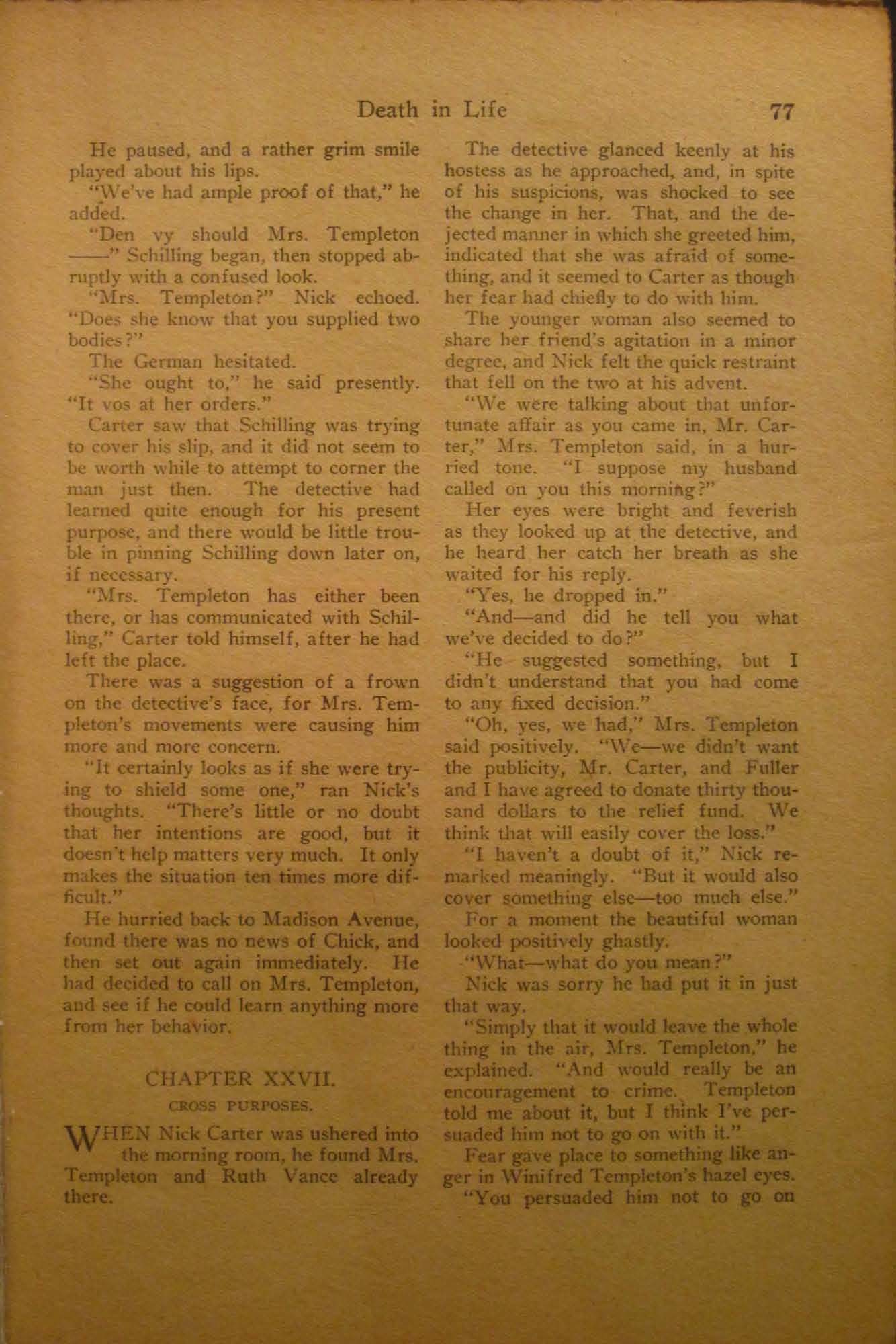 Death in Life 77

He paused, and a rather grim smile played about his lips.

"We've had ample proof of that," he added.

"Den vy should Mrs. Templeton ——" Schilling began, then stopped abruptly with a confused look.

"Mrs. Templeton?" Nick echoed. "Does she know that you supplied two bodies?"

The German hesitated.

"She ought to," he said presently. "It vos at her orders."

Carter saw that Schilling was trying to cover his slip, and it did not seem to be worth while to attempt to corner the man just then. The detective had learned quite enough for his present purpose, and there would be little trouble in pinning Schilling down later on, if necessary.

"Mrs. Templeton has either been there, or has communicated with Schilling," Carter told himself, after he had left the place.

There was a suggestion of a frown on the detective's face, for Mrs. Templeton's movements were causing him more and more concern.

"It certainly looks as if she were trying to shield some one," ran Nick's thoughts. "There's little or no doubt that her intentions are good, but it doesn't help matters very much. It only makes the situation ten times more difficult."

He hurried back to Madison Avenue, found there was no news of Chick, and then set out again immediately. He had decided to call on Mrs. Templeton, and see if he could learn anything more from her behavior.

CHAPTER XXVII.
CROSS PURPOSES.

WHEN Nick Carter was ushered into the morning room, he found Mrs. Templeton and Ruth Vance already there.

The detective glanced keenly at his hostess as he approached, and, in spite of his suspicions, was shocked to see the change in her. That, and the dejected manner in which she greeted him, indicated that she was afraid of something, and it seemed to Carter as though her fear had chiefly to do with him.

The younger woman also seemed to share her friend's agitation in a minor degree, and Nick felt the quick restraint that fell on the two at his advent.

"We were talking about that unfortunate affair as you came in, Mr. Carter," Mrs. Templeton said, in a hurried tone. "I suppose my husband called on you this morning?"

Her eyes were bright and feverish as they looked up at the detective, and he heard her catch her breath as she waited for his reply.

"Yes, he dropped in."

"And—and did he tell you what we've decided to do?"

"He suggested something, but I didn't understand that you had come to any fixed decision."

"Oh, yes, we had," Mrs. Templeton said positively. "We—we didn't want the publicity, Mr. Carter, and Fuller and I have agreed to donate thirty thousand dollars to the relief fund. We think that will easily cover the loss."

"I haven't a doubt of it," Nick remarked meaningly. "But it would also cover something else—too much else."

For a moment the beautiful woman looked positively ghastly.

"What—what do you mean?"

Nick was sorry he had put it in just that way.

"Simply that it would leave the whole thing in the air, Mrs. Templeton," he explained. "And would really be an encouragement to crime. Templeton told me about it, but I think I've persuaded him not to go on with it."

Fear gave place to something like anger in Winifred Templeton's hazel eyes.

"You persuaded him not to go on